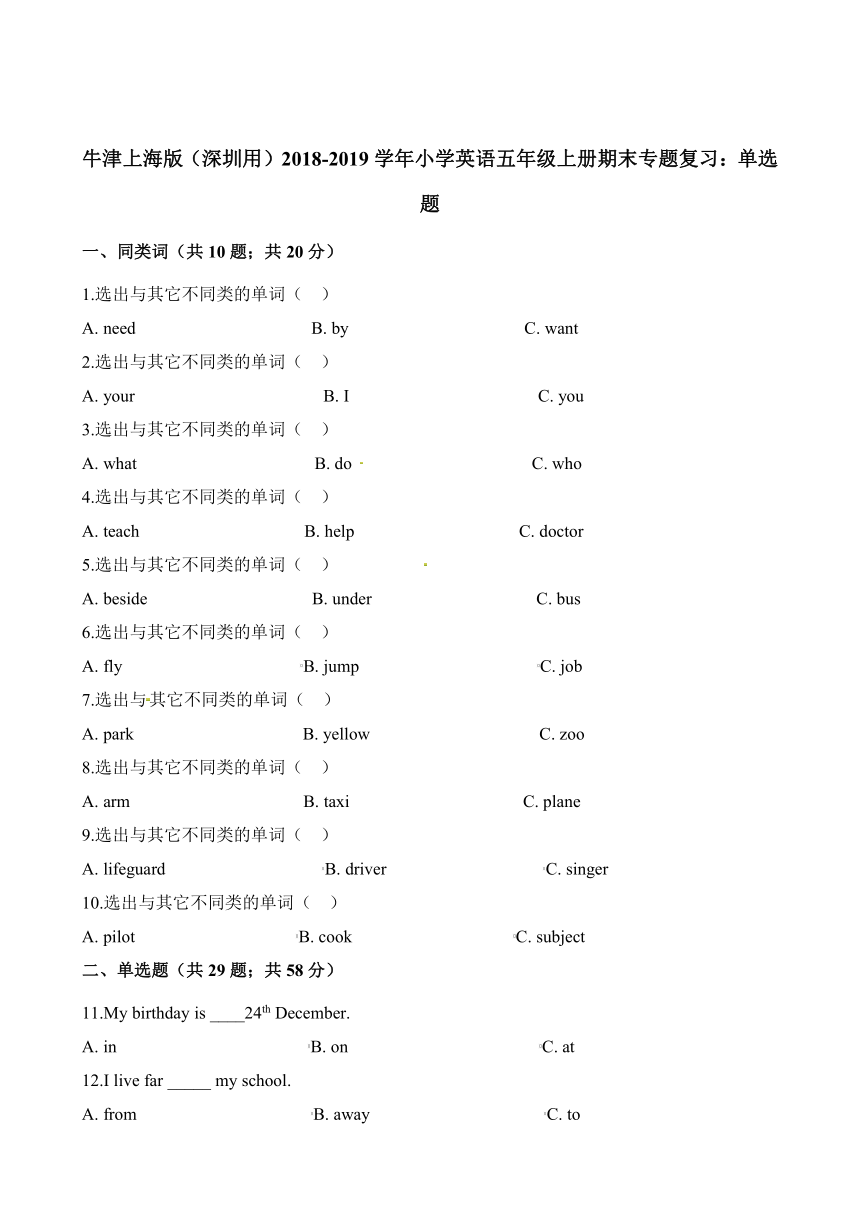 牛津上海版（深圳用）2018-2019 学年小学英语五年级上册期末专题复习：单选题

一、同类词（共 10 题；共 20 分）

1.选出与其它不同类的单词（　）

A. need　B. by　C. want

2.选出与其它不同类的单词（　）

A. your　B. I　C. you

3.选出与其它不同类的单词（　）

A. what　B. do　C. who

4.选出与其它不同类的单词（　）

A. teach　B. help　C. doctor

5.选出与其它不同类的单词（　）

A. beside　B. under　C. bus

6.选出与其它不同类的单词（　）

A. fly　B. jump　C. job

7.选出与其它不同类的单词（　）

A. park　B. yellow　C. zoo

8.选出与其它不同类的单词（　）

A. arm　B. taxi　C. plane

9.选出与其它不同类的单词（　）

A. lifeguard　B. driver　C. singer

10.选出与其它不同类的单词（　）

A. pilot　B. cook　C. subject

二、单选题（共 29 题；共 58 分）

11.My birthday is ____24$^{th}$ December.

A. in　B. on　C. at

12.I live far _____ my school.

A. from　B. away　C. to